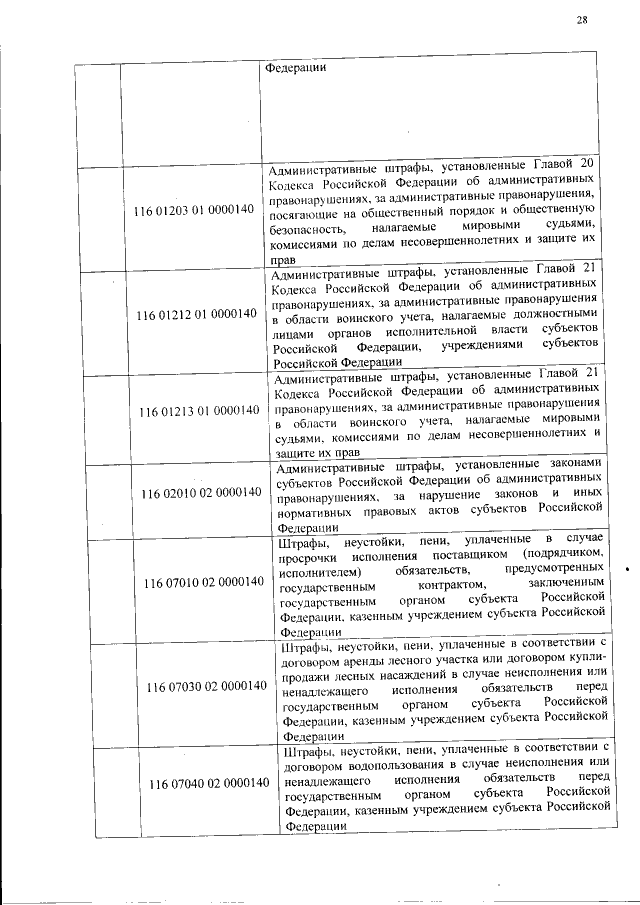 28

| | | |
|---|---|---|
| | | Федерации |
| | 116 01203 01 0000140 | Административные штрафы, установленные Главой 20 Кодекса Российской Федерации об административных правонарушениях, за административные правонарушения, посягающие на общественный порядок и общественную безопасность, налагаемые мировыми судьями, комиссиями по делам несовершеннолетних и защите их прав |
| | 116 01212 01 0000140 | Административные штрафы, установленные Главой 21 Кодекса Российской Федерации об административных правонарушениях, за административные правонарушения в области воинского учета, налагаемые должностными лицами органов исполнительной власти субъектов Российской Федерации, учреждениями субъектов Российской Федерации |
| | 116 01213 01 0000140 | Административные штрафы, установленные Главой 21 Кодекса Российской Федерации об административных правонарушениях, за административные правонарушения в области воинского учета, налагаемые мировыми судьями, комиссиями по делам несовершеннолетних и защите их прав |
| | 116 02010 02 0000140 | Административные штрафы, установленные законами субъектов Российской Федерации об административных правонарушениях, за нарушение законов и иных нормативных правовых актов субъектов Российской Федерации |
| | 116 07010 02 0000140 | Штрафы, неустойки, пени, уплаченные в случае просрочки исполнения поставщиком (подрядчиком, исполнителем) обязательств, предусмотренных государственным контрактом, заключенным государственным органом субъекта Российской Федерации, казенным учреждением субъекта Российской Федерации |
| | 116 07030 02 0000140 | Штрафы, неустойки, пени, уплаченные в соответствии с договором аренды лесного участка или договором купли-продажи лесных насаждений в случае неисполнения или ненадлежащего исполнения обязательств перед государственным органом субъекта Российской Федерации, казенным учреждением субъекта Российской Федерации |
| | 116 07040 02 0000140 | Штрафы, неустойки, пени, уплаченные в соответствии с договором водопользования в случае неисполнения или ненадлежащего исполнения обязательств перед государственным органом субъекта Российской Федерации, казенным учреждением субъекта Российской Федерации |